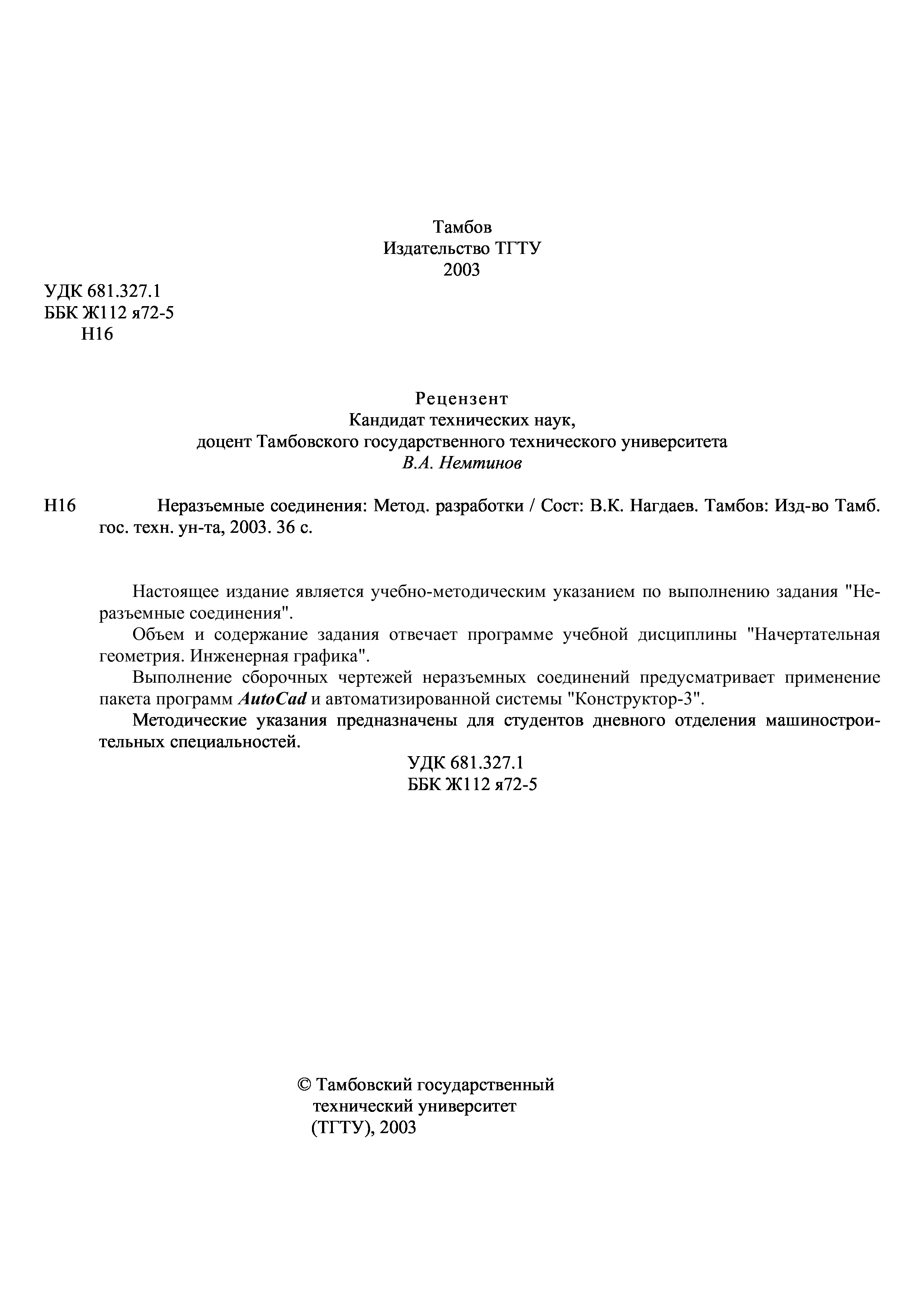 Тамбов
Издательство ТГТУ
2003

УДК 681.327.1
ББК Ж112 я72-5
Н16

Рецензент
Кандидат технических наук,
доцент Тамбовского государственного технического университета
В.А. Немтинов

Н16 Неразъемные соединения: Метод. разработки / Сост: В.К. Нагдаев. Тамбов: Изд-во Тамб. гос. техн. ун-та, 2003. 36 с.

Настоящее издание является учебно-методическим указанием по выполнению задания "Неразъемные соединения".

Объем и содержание задания отвечает программе учебной дисциплины "Начертательная геометрия. Инженерная графика".

Выполнение сборочных чертежей неразъемных соединений предусматривает применение пакета программ AutoCad и автоматизированной системы "Конструктор-3".

Методические указания предназначены для студентов дневного отделения машиностроительных специальностей.

УДК 681.327.1
ББК Ж112 я72-5

© Тамбовский государственный
технический университет
(ТГТУ), 2003